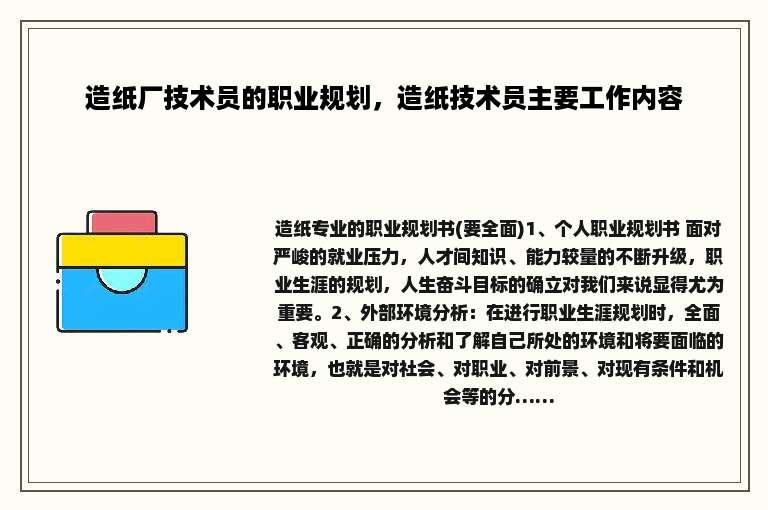 造纸厂技术员的职业规划，造纸技术员主要工作内容

造纸专业的职业规划书(要全面)1、个人职业规划书 面对严峻的就业压力，人才间知识、能力较量的不断升级，职业生涯的规划，人生奋斗目标的确立对我们来说显得尤为重要。2、外部环境分析：在进行职业生涯规划时，全面、客观、正确的分析和了解自己所处的环境和将要面临的环境，也就是对社会、对职业、对前景、对现有条件和机会等的分......